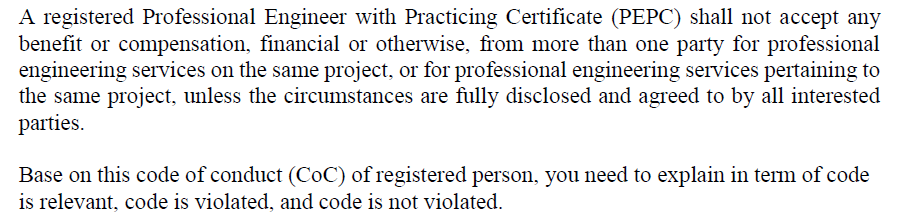 A registered Professional Engineer with Practicing Certificate (PEPC) shall not accept any benefit or compensation, financial or otherwise, from more than one party for professional engineering services on the same project, or for professional engineering services pertaining to the same project, unless the circumstances are fully disclosed and agreed to by all interested parties.

Base on this code of conduct (CoC) of registered person, you need to explain in term of code is relevant, code is violated, and code is not violated.